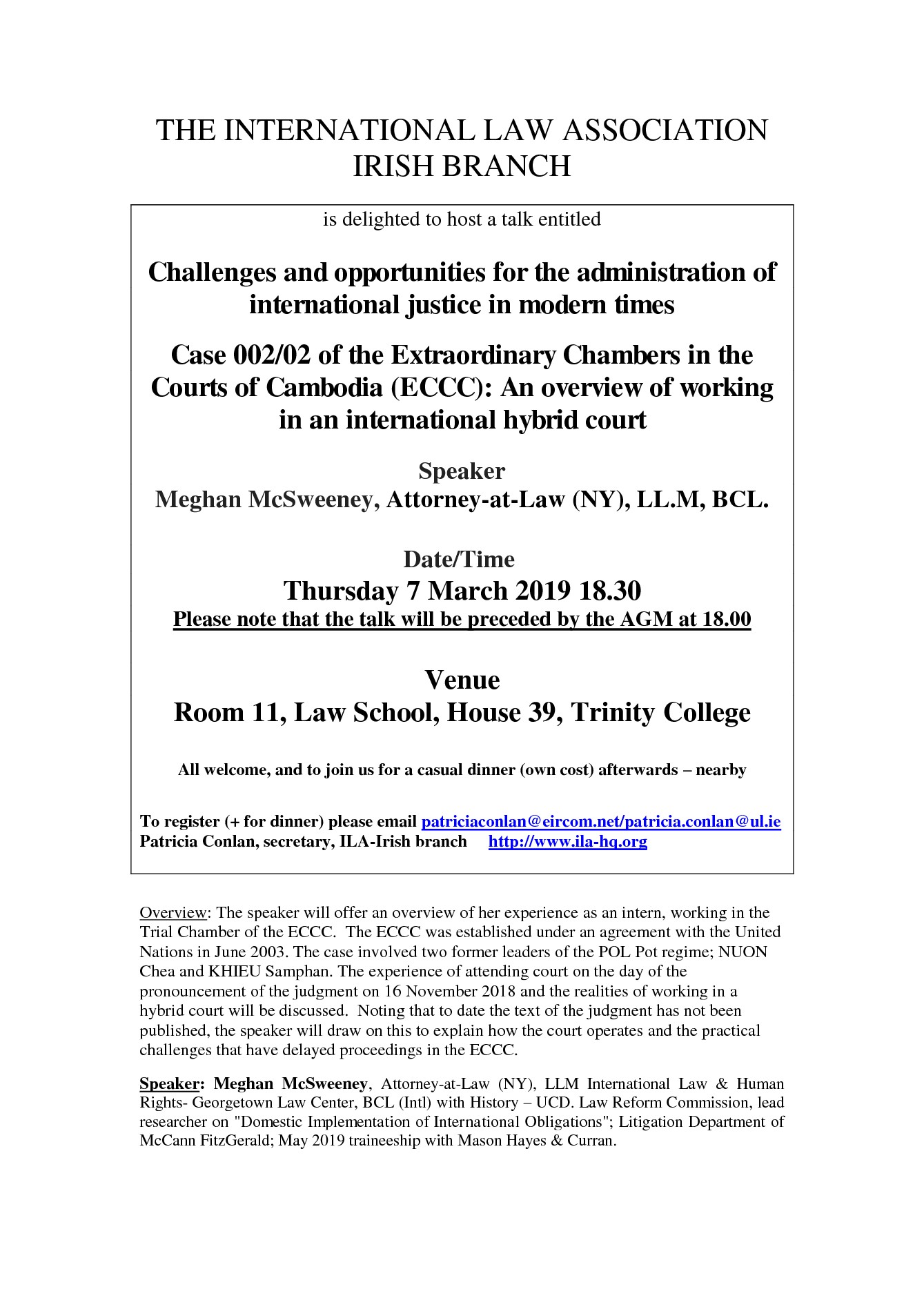 THE INTERNATIONAL LAW ASSOCIATION
IRISH BRANCH

is delighted to host a talk entitled

Challenges and opportunities for the administration of international justice in modern times

Case 002/02 of the Extraordinary Chambers in the Courts of Cambodia (ECCC): An overview of working in an international hybrid court

Speaker
Meghan McSweeney, Attorney-at-Law (NY), LL.M, BCL.

Date/Time
Thursday 7 March 2019 18.30
Please note that the talk will be preceded by the AGM at 18.00

Venue
Room 11, Law School, House 39, Trinity College

All welcome, and to join us for a casual dinner (own cost) afterwards – nearby

To register (+ for dinner) please email patriciaconlan@eircom.net/patricia.conlan@ul.ie
Patricia Conlan, secretary, ILA-Irish branch http://www.ila-hq.org

Overview: The speaker will offer an overview of her experience as an intern, working in the Trial Chamber of the ECCC. The ECCC was established under an agreement with the United Nations in June 2003. The case involved two former leaders of the POL Pot regime; NUON Chea and KHIEU Samphan. The experience of attending court on the day of the pronouncement of the judgment on 16 November 2018 and the realities of working in a hybrid court will be discussed. Noting that to date the text of the judgment has not been published, the speaker will draw on this to explain how the court operates and the practical challenges that have delayed proceedings in the ECCC.

Speaker: Meghan McSweeney, Attorney-at-Law (NY), LLM International Law & Human Rights- Georgetown Law Center, BCL (Intl) with History – UCD. Law Reform Commission, lead researcher on "Domestic Implementation of International Obligations"; Litigation Department of McCann FitzGerald; May 2019 traineeship with Mason Hayes & Curran.